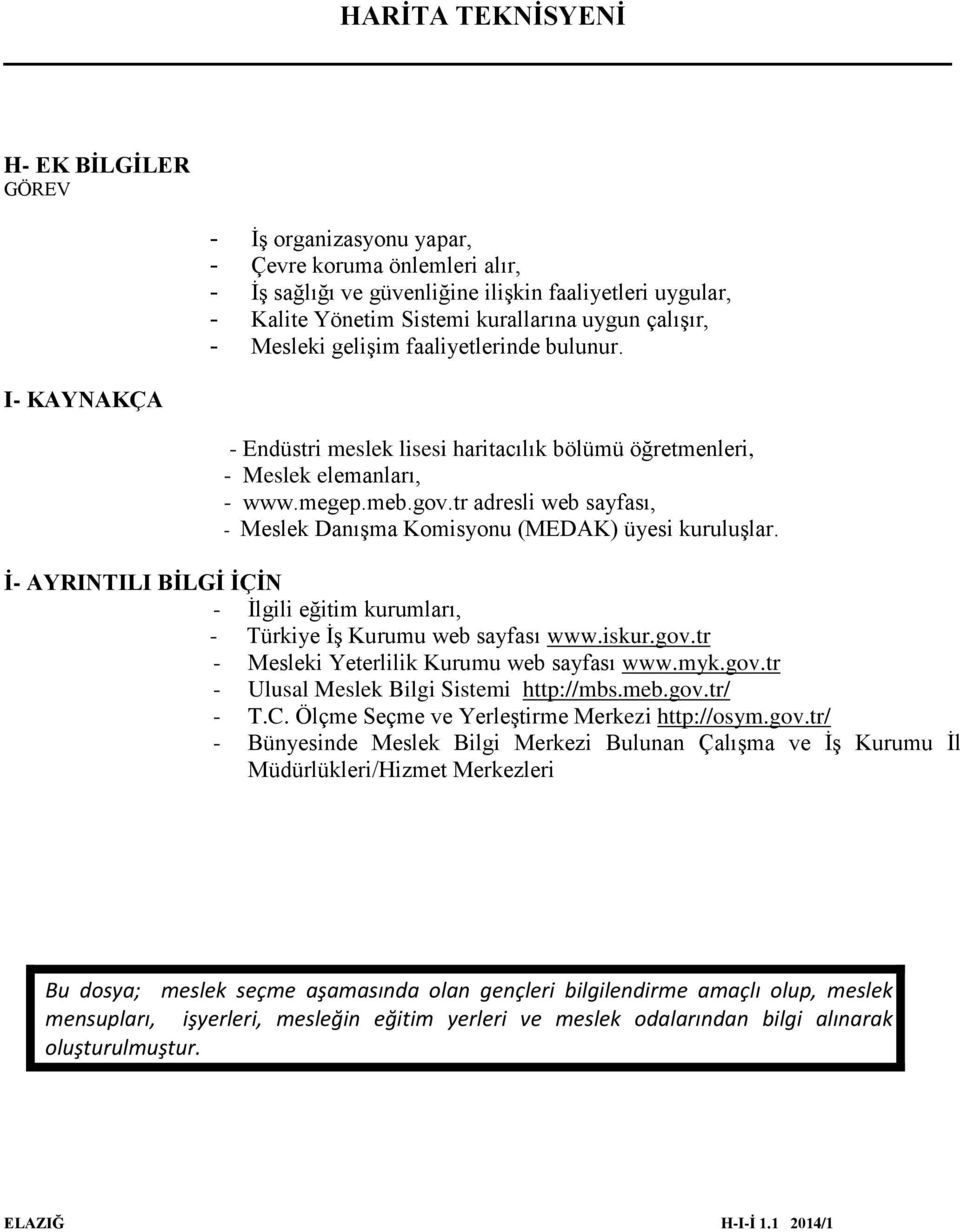 HARİTA TEKNİSYENİ

H- EK BİLGİLER
GÖREV

- İş organizasyonu yapar,
- Çevre koruma önlemleri alır,
- İş sağlığı ve güvenliğine ilişkin faaliyetleri uygular,
- Kalite Yönetim Sistemi kurallarına uygun çalışır,
- Mesleki gelişim faaliyetlerinde bulunur.

I- KAYNAKÇA

- Endüstri meslek lisesi haritacılık bölümü öğretmenleri,
- Meslek elemanları,
- www.megep.meb.gov.tr adresli web sayfası,
- Meslek Danışma Komisyonu (MEDAK) üyesi kuruluşlar.

İ- AYRINTILI BİLGİ İÇİN
- İlgili eğitim kurumları,
- Türkiye İş Kurumu web sayfası www.iskur.gov.tr
- Mesleki Yeterlilik Kurumu web sayfası www.myk.gov.tr
- Ulusal Meslek Bilgi Sistemi http://mbs.meb.gov.tr/
- T.C. Ölçme Seçme ve Yerleştirme Merkezi http://osym.gov.tr/
- Bünyesinde Meslek Bilgi Merkezi Bulunan Çalışma ve İş Kurumu İl Müdürlükleri/Hizmet Merkezleri

Bu dosya; meslek seçme aşamasında olan gençleri bilgilendirme amaçlı olup, meslek mensupları, işyerleri, mesleğin eğitim yerleri ve meslek odalarından bilgi alınarak oluşturulmuştur.

ELAZIĞ H-I-İ 1.1 2014/1